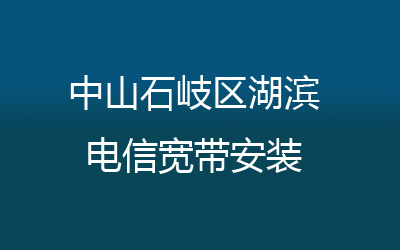 中山石岐区湖滨
电信宽带安装